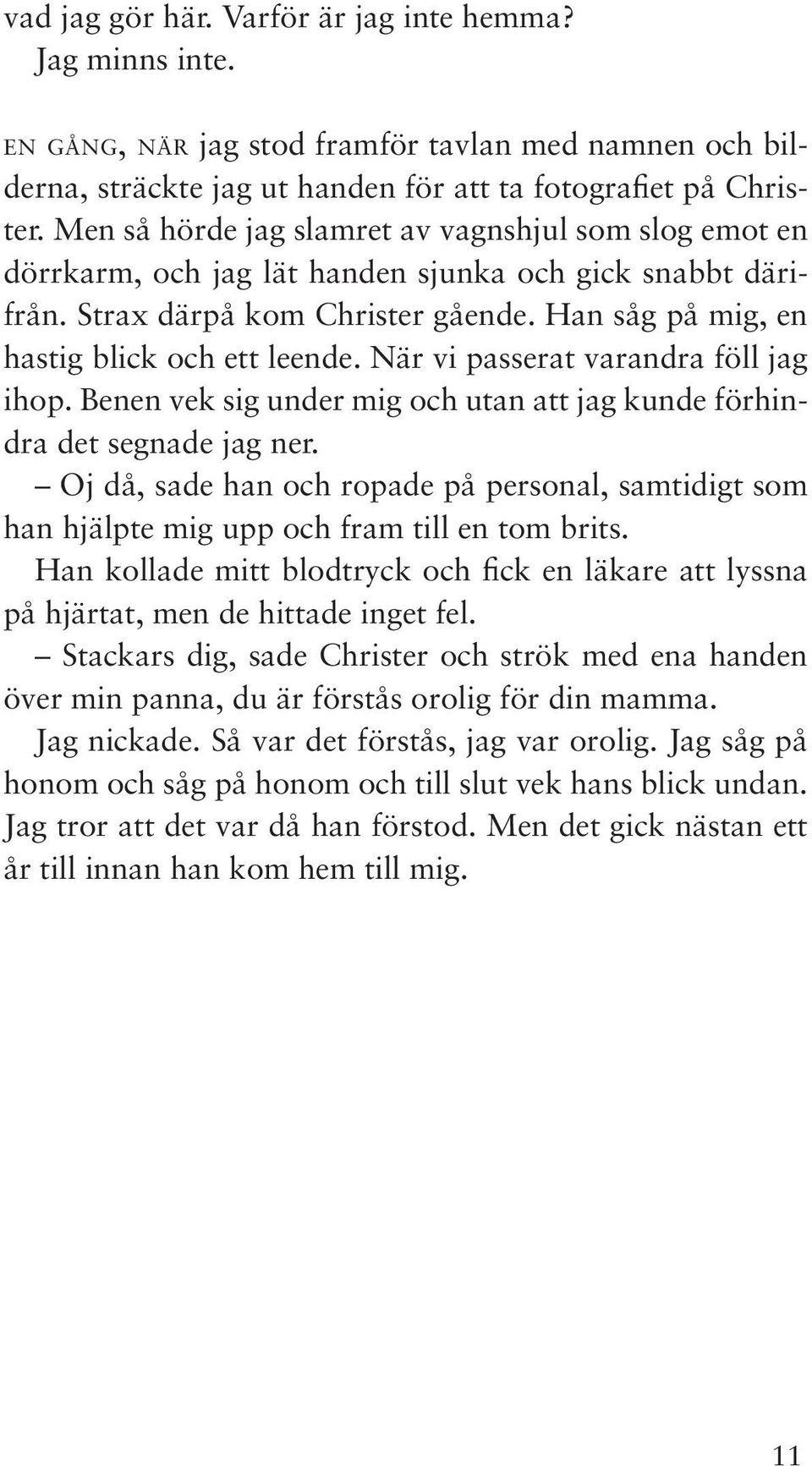 vad jag gör här. Varför är jag inte hemma?
Jag minns inte.

EN GÅNG, NÄR jag stod framför tavlan med namnen och bilderna, sträckte jag ut handen för att ta fotografiet på Christer. Men så hörde jag slamret av vagnshjul som slog emot en dörrkarm, och jag lät handen sjunka och gick snabbt därifrån. Strax därpå kom Christer gående. Han såg på mig, en hastig blick och ett leende. När vi passerat varandra föll jag ihop. Benen vek sig under mig och utan att jag kunde förhindra det segnade jag ner.

– Oj då, sade han och ropade på personal, samtidigt som han hjälpte mig upp och fram till en tom brits.

Han kollade mitt blodtryck och fick en läkare att lyssna på hjärtat, men de hittade inget fel.

– Stackars dig, sade Christer och strök med ena handen över min panna, du är förstås orolig för din mamma.

Jag nickade. Så var det förstås, jag var orolig. Jag såg på honom och såg på honom och till slut vek hans blick undan. Jag tror att det var då han förstod. Men det gick nästan ett år till innan han kom hem till mig.

11